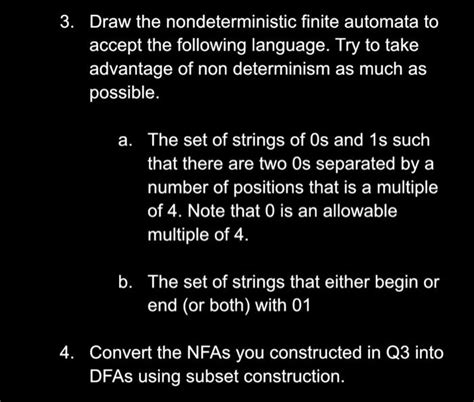 3. Draw the nondeterministic finite automata to accept the following language. Try to take advantage of non determinism as much as possible.

a. The set of strings of 0s and 1s such that there are two 0s separated by a number of positions that is a multiple of 4. Note that 0 is an allowable multiple of 4.

b. The set of strings that either begin or end (or both) with 01

4. Convert the NFAs you constructed in Q3 into DFAs using subset construction.